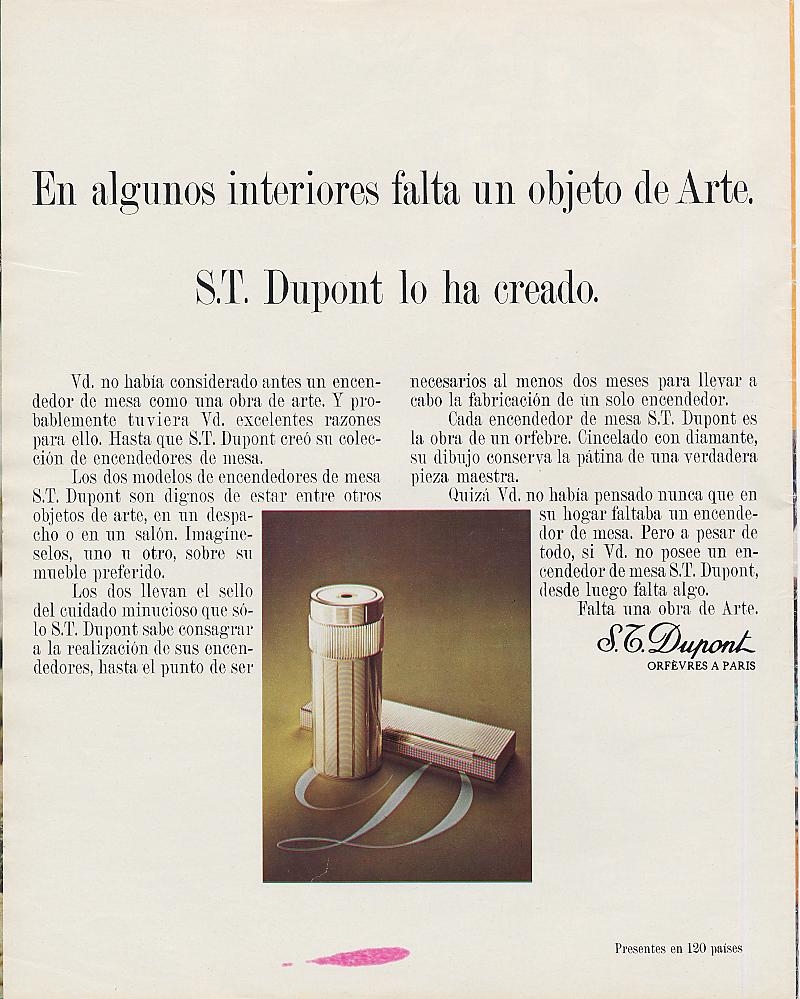 En algunos interiores falta un objeto de Arte.

S.T. Dupont lo ha creado.

Vd. no había considerado antes un encendedor de mesa como una obra de arte. Y probablemente tuviera Vd. excelentes razones para ello. Hasta que S.T. Dupont creó su colección de encendedores de mesa.

Los dos modelos de encendedores de mesa S.T. Dupont son dignos de estar entre otros objetos de arte, en un despacho o en un salón. Imagíneselos, uno u otro, sobre su mueble preferido.

Los dos llevan el sello del cuidado minucioso que sólo S.T. Dupont sabe consagrar a la realización de sus encendedores, hasta el punto de ser necesarios al menos dos meses para llevar a cabo la fabricación de un solo encendedor.

Cada encendedor de mesa S.T. Dupont es la obra de un orfebre. Cincelado con diamante, su dibujo conserva la pátina de una verdadera pieza maestra.

Quizá Vd. no había pensado nunca que en su hogar faltaba un encendedor de mesa. Pero a pesar de todo, si Vd. no posee un encendedor de mesa S.T. Dupont, desde luego falta algo.

Falta una obra de Arte.

S.T. Dupont
ORFÈVRES A PARIS

Presentes en 120 países